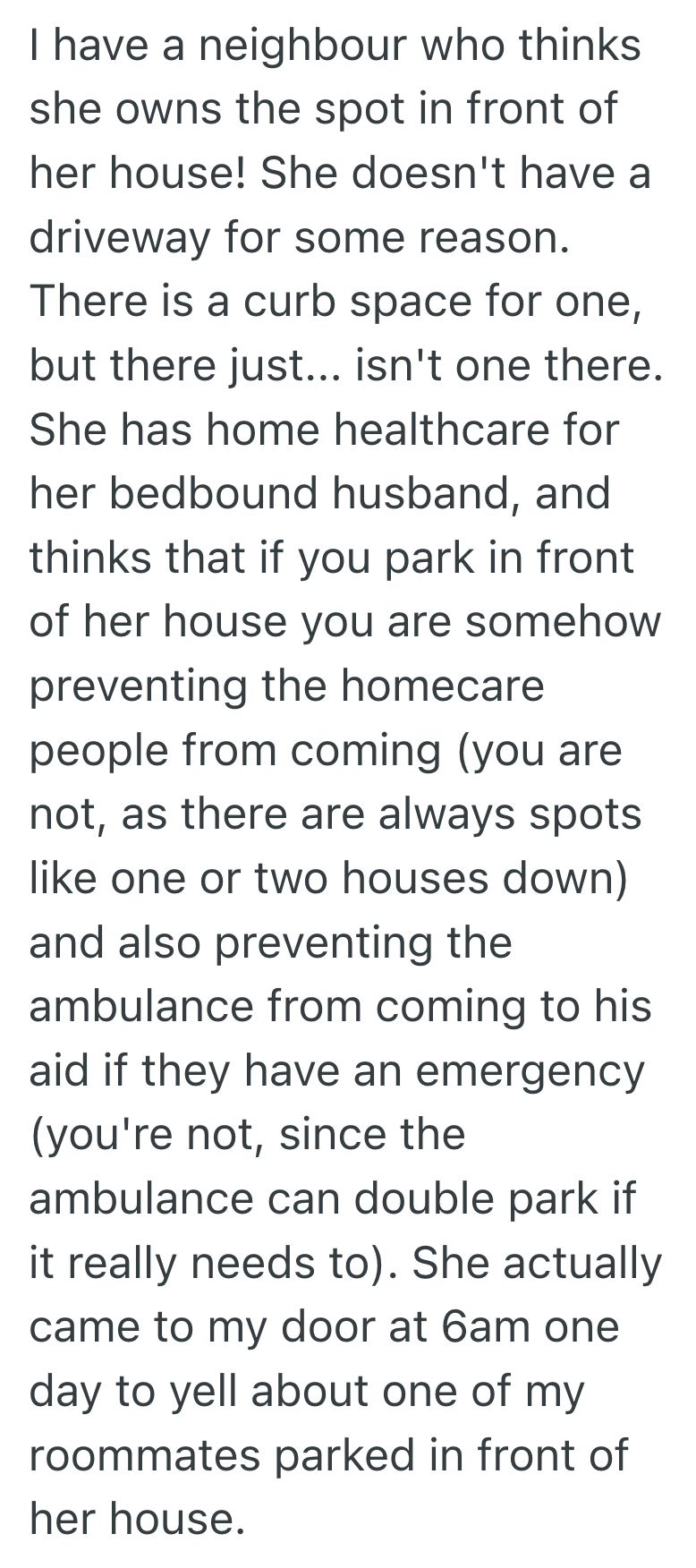 I have a neighbour who thinks she owns the spot in front of her house! She doesn't have a driveway for some reason. There is a curb space for one, but there just... isn't one there. She has home healthcare for her bedbound husband, and thinks that if you park in front of her house you are somehow preventing the homecare people from coming (you are not, as there are always spots like one or two houses down) and also preventing the ambulance from coming to his aid if they have an emergency (you're not, since the ambulance can double park if it really needs to). She actually came to my door at 6am one day to yell about one of my roommates parked in front of her house.